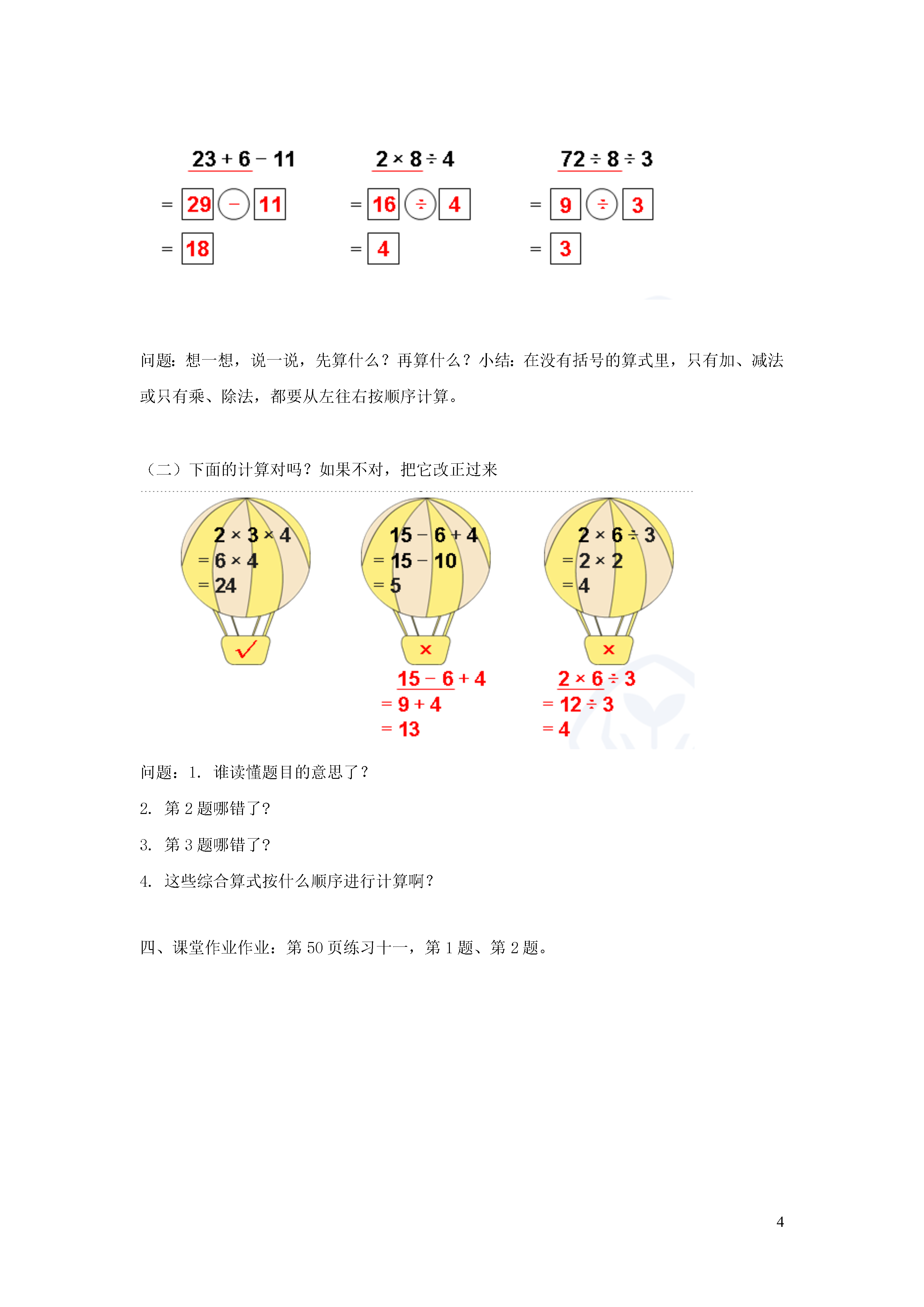 $23+6-11$
$=29-11$
$=18$

$2\times8\div4$
$=16\div4$
$=4$

$72\div8\div3$
$=9\div3$
$=3$

问题：想一想，说一说，先算什么？再算什么？小结：在没有括号的算式里，只有加、减法或只有乘、除法，都要从左往右按顺序计算。

（二）下面的计算对吗？如果不对，把它改正过来

$2\times3\times4$
$=6\times4$
$=24$
√

$15-6+4$
$=15-10$
$=5$
×

$15-6+4$
$=9+4$
$=13$

$2\times6\div3$
$=2\times2$
$=4$
×

$2\times6\div3$
$=12\div3$
$=4$

问题：1. 谁读懂题目的意思了？

2. 第 2 题哪错了？

3. 第 3 题哪错了？

4. 这些综合算式按什么顺序进行计算啊？

四、课堂作业作业：第 50 页练习十一，第 1 题、第 2 题。

4